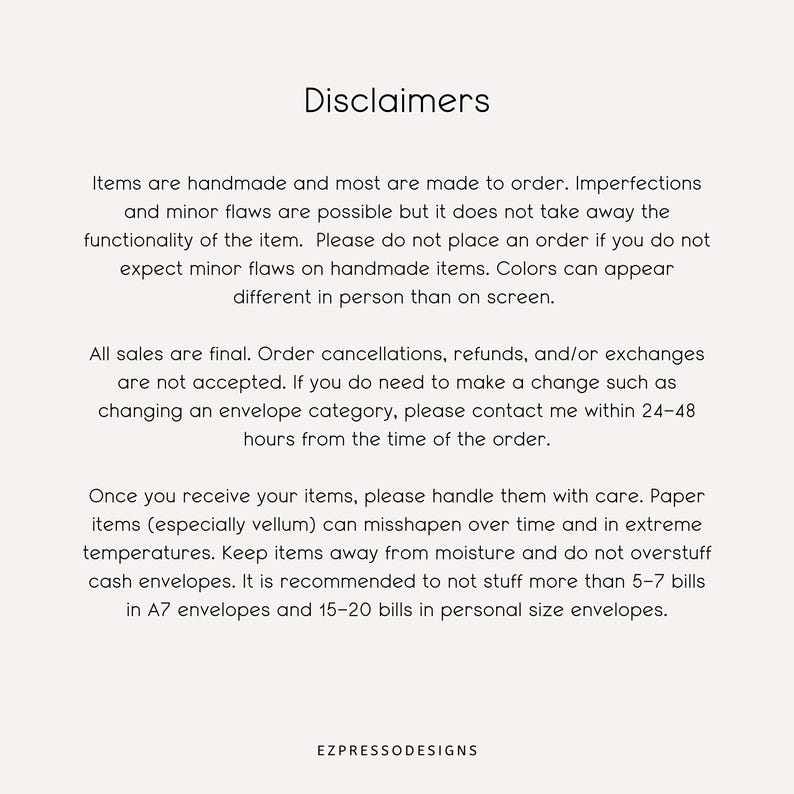 Disclaimers

Items are handmade and most are made to order. Imperfections and minor flaws are possible but it does not take away the functionality of the item. Please do not place an order if you do not expect minor flaws on handmade items. Colors can appear different in person than on screen.

All sales are final. Order cancellations, refunds, and/or exchanges are not accepted. If you do need to make a change such as changing an envelope category, please contact me within 24-48 hours from the time of the order.

Once you receive your items, please handle them with care. Paper items (especially vellum) can misshapen over time and in extreme temperatures. Keep items away from moisture and do not overstuff cash envelopes. It is recommended to not stuff more than 5-7 bills in A7 envelopes and 15-20 bills in personal size envelopes.

EZPRESSODESIGNS